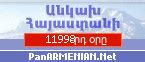 Անկախ Հայաստանի
11998րդ օրը
PanARMENIAN.Net